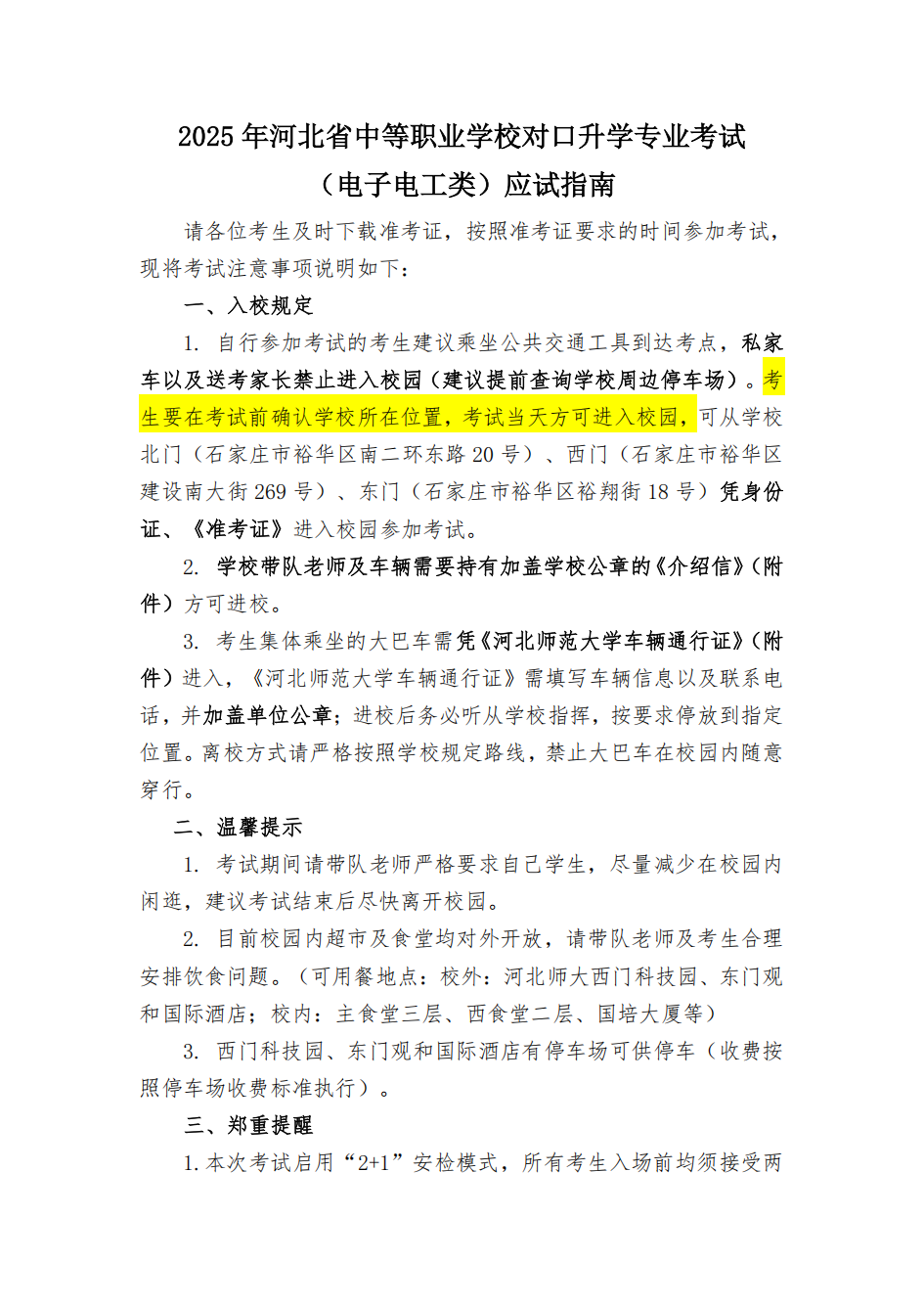 2025 年河北省中等职业学校对口升学专业考试

（电子电工类）应试指南

请各位考生及时下载准考证，按照准考证要求的时间参加考试，现将考试注意事项说明如下：

一、入校规定

1. 自行参加考试的考生建议乘坐公共交通工具到达考点，私家车以及送考家长禁止进入校园（建议提前查询学校周边停车场）。考生要在考试前确认学校所在位置，考试当天方可进入校园，可从学校北门（石家庄市裕华区南二环东路 20 号）、西门（石家庄市裕华区建设南大街 269 号）、东门（石家庄市裕华区裕翔街 18 号）凭身份证、《准考证》进入校园参加考试。

2. 学校带队老师及车辆需要持有加盖学校公章的《介绍信》（附件）方可进校。

3. 考生集体乘坐的大巴车需凭《河北师范大学车辆通行证》（附件）进入，《河北师范大学车辆通行证》需填写车辆信息以及联系电话，并加盖单位公章；进校后务必听从学校指挥，按要求停放到指定位置。离校方式请严格按照学校规定路线，禁止大巴车在校园内随意穿行。

二、温馨提示

1. 考试期间请带队老师严格要求自己学生，尽量减少在校园内闲逛，建议考试结束后尽快离开校园。

2. 目前校园内超市及食堂均对外开放，请带队老师及考生合理安排饮食问题。（可用餐地点：校外：河北师大西门科技园、东门观和国际酒店；校内：主食堂三层、西食堂二层、国培大厦等）

3. 西门科技园、东门观和国际酒店有停车场可供停车（收费按照停车场收费标准执行）。

三、郑重提醒

1. 本次考试启用“2+1”安检模式，所有考生入场前均须接受两